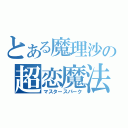 とある魔理沙の
超恋魔法
マスタースパーク